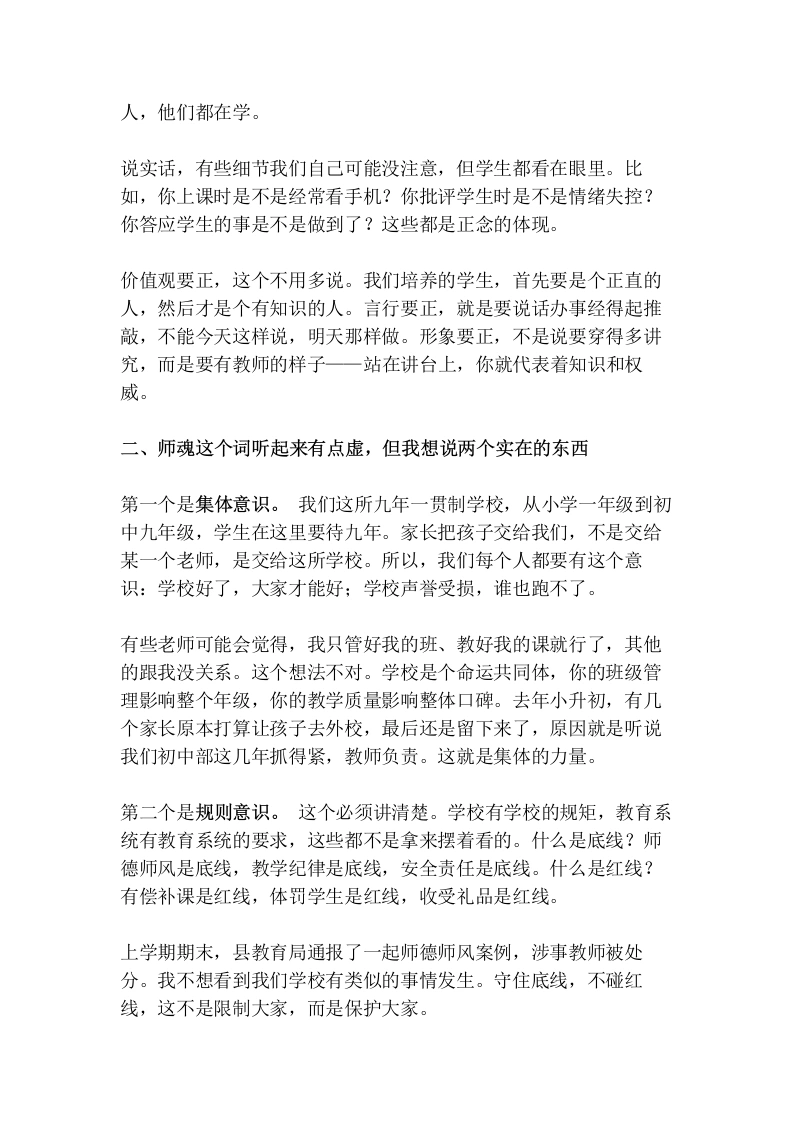 人，他们都在学。

说实话，有些细节我们自己可能没注意，但学生都看在眼里。比如，你上课时是不是经常看手机？你批评学生时是不是情绪失控？你答应学生的事是不是做到了？这些都是正念的体现。

价值观要正，这个不用多说。我们培养的学生，首先要是个正直的人，然后才是个有知识的人。言行要正，就是要说话办事经得起推敲，不能今天这样说，明天那样做。形象要正，不是说要穿得多讲究，而是要有教师的样子——站在讲台上，你就代表着知识和权威。

二、师魂这个词听起来有点虚，但我想说两个实在的东西

第一个是集体意识。 我们这所九年一贯制学校，从小学一年级到初中九年级，学生在这里要待九年。家长把孩子交给我们，不是交给某一个老师，是交给这所学校。所以，我们每个人都要有这个意识：学校好了，大家才能好；学校声誉受损，谁也跑不了。

有些老师可能会觉得，我只管好我的班、教好我的课就行了，其他的跟我没关系。这个想法不对。学校是个命运共同体，你的班级管理影响整个年级，你的教学质量影响整体口碑。去年小升初，有几个家长原本打算让孩子去外校，最后还是留下来了，原因就是听说我们初中部这几年抓得紧，教师负责。这就是集体的力量。

第二个是规则意识。 这个必须讲清楚。学校有学校的规矩，教育系统有教育系统的要求，这些都不是拿来摆着看的。什么是底线？师德师风是底线，教学纪律是底线，安全责任是底线。什么是红线？有偿补课是红线，体罚学生是红线，收受礼品是红线。

上学期期末，县教育局通报了一起师德师风案例，涉事教师被处分。我不想看到我们学校有类似的事情发生。守住底线，不碰红线，这不是限制大家，而是保护大家。